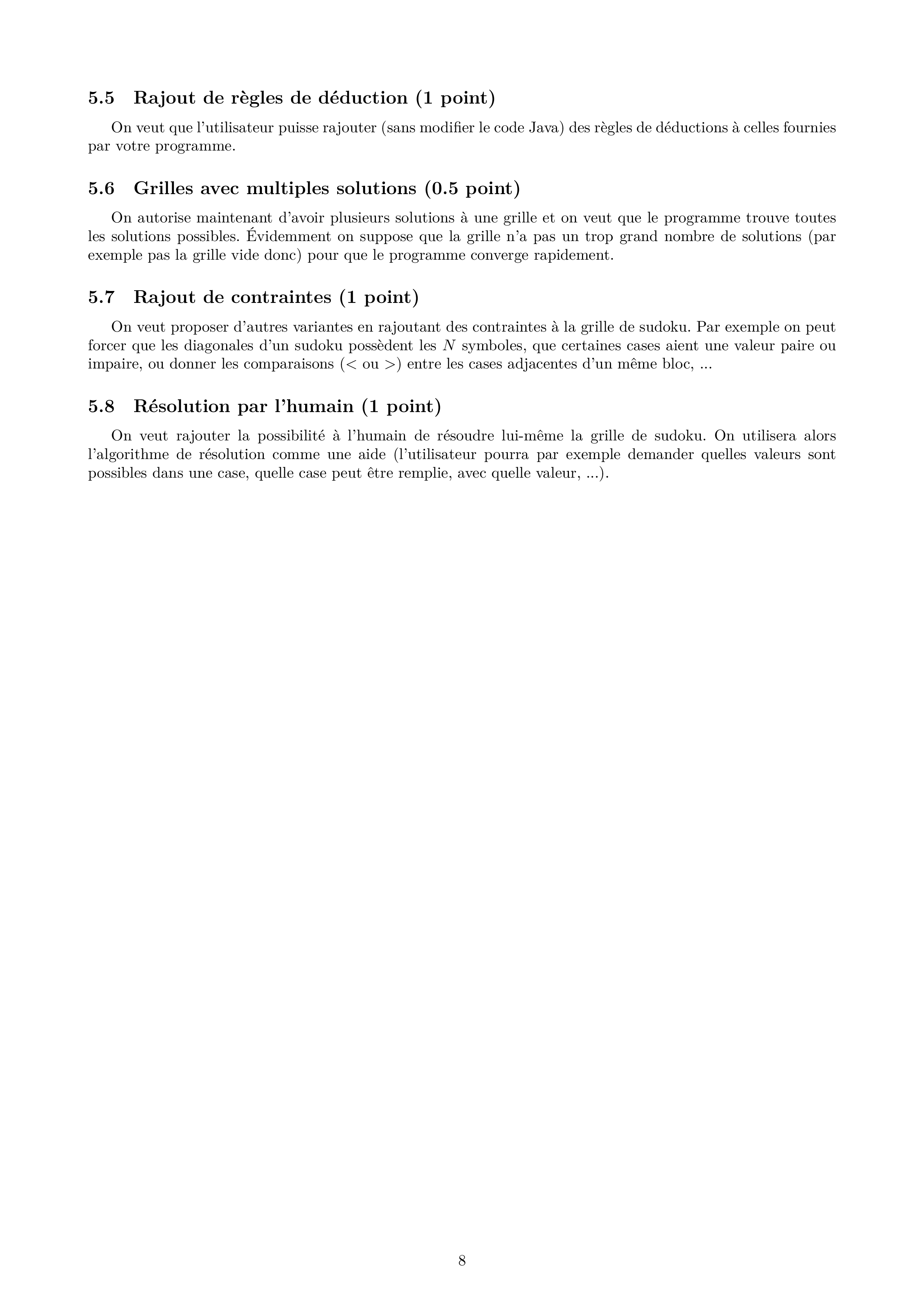 5.5 Rajout de règles de déduction (1 point)

On veut que l'utilisateur puisse rajouter (sans modifier le code Java) des règles de déductions à celles fournies par votre programme.

5.6 Grilles avec multiples solutions (0.5 point)

On autorise maintenant d'avoir plusieurs solutions à une grille et on veut que le programme trouve toutes les solutions possibles. Évidemment on suppose que la grille n'a pas un trop grand nombre de solutions (par exemple pas la grille vide donc) pour que le programme converge rapidement.

5.7 Rajout de contraintes (1 point)

On veut proposer d'autres variantes en rajoutant des contraintes à la grille de sudoku. Par exemple on peut forcer que les diagonales d'un sudoku possèdent les $N$ symboles, que certaines cases aient une valeur paire ou impaire, ou donner les comparaisons ($<$ ou $>$) entre les cases adjacentes d'un même bloc, ...

5.8 Résolution par l'humain (1 point)

On veut rajouter la possibilité à l'humain de résoudre lui-même la grille de sudoku. On utilisera alors l'algorithme de résolution comme une aide (l'utilisateur pourra par exemple demander quelles valeurs sont possibles dans une case, quelle case peut être remplie, avec quelle valeur, ...).

8